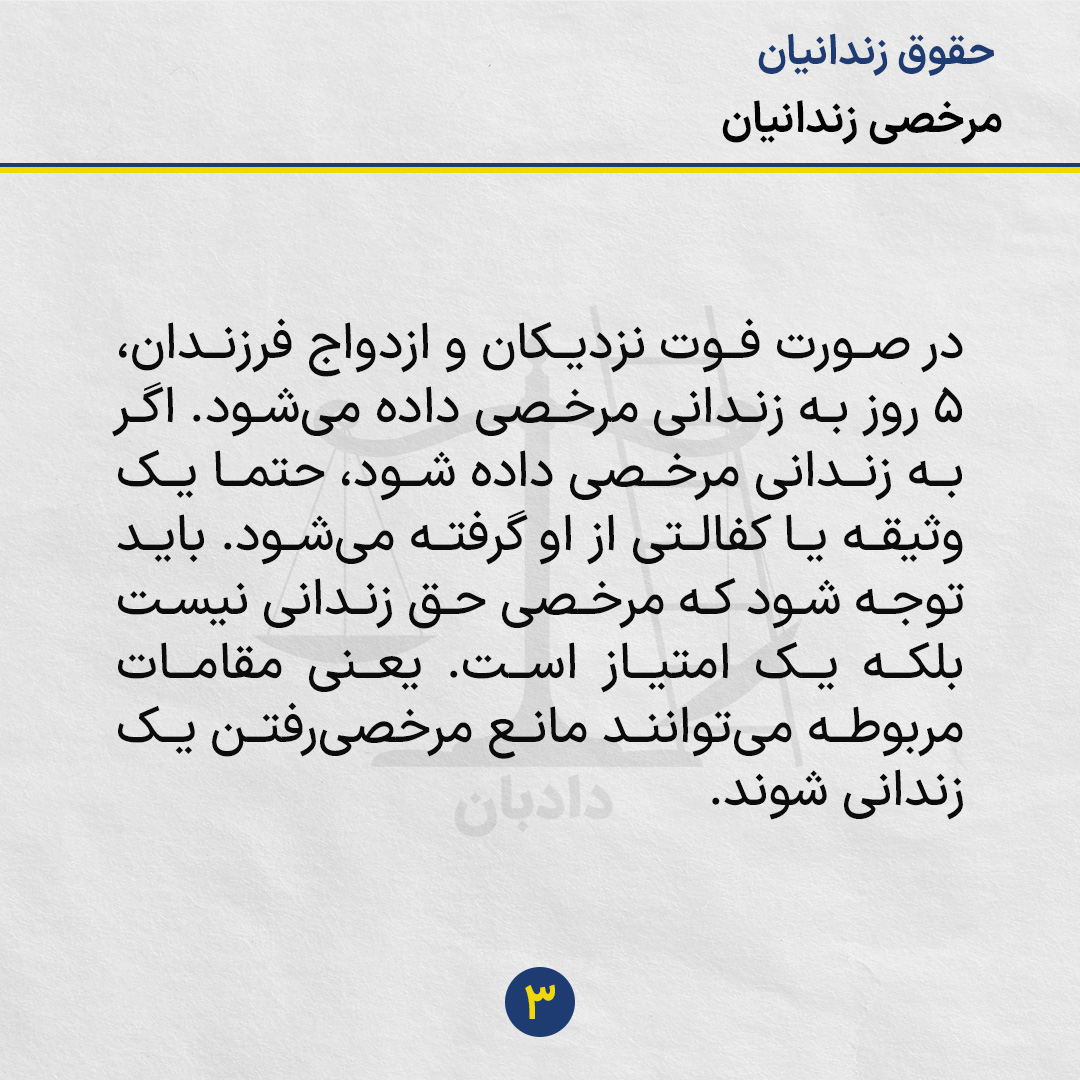 حقوق زندانیان
مرخصی زندانیان

در صورت فوت نزدیکان و ازدواج فرزندان، ۵ روز به زندانی مرخصی داده می‌شود. اگر به زندانی مرخصی داده شود، حتما یک وثیقه یا کفالتی از او گرفته می‌شود. باید توجه شود که مرخصی حق زندانی نیست بلکه یک امتیاز است. یعنی مقامات مربوطه می‌توانند مانع مرخصی‌رفتن یک زندانی شوند.

۳

دادبان